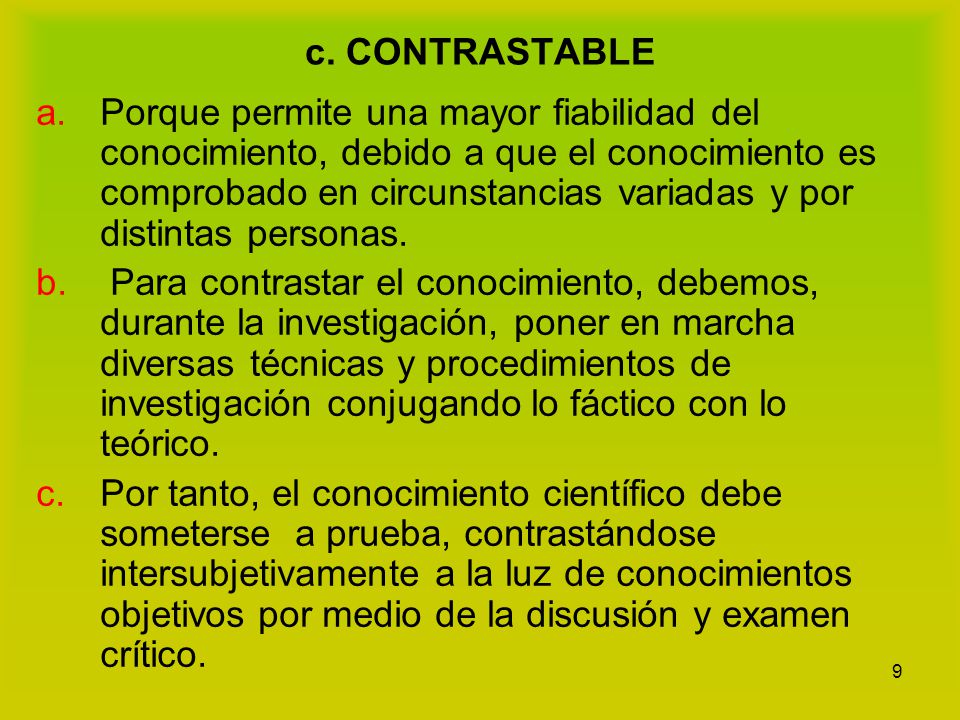 c. CONTRASTABLE

a. Porque permite una mayor fiabilidad del conocimiento, debido a que el conocimiento es comprobado en circunstancias variadas y por distintas personas.

b. Para contrastar el conocimiento, debemos, durante la investigación, poner en marcha diversas técnicas y procedimientos de investigación conjugando lo fáctico con lo teórico.

c. Por tanto, el conocimiento científico debe someterse a prueba, contrastándose intersubjetivamente a la luz de conocimientos objetivos por medio de la discusión y examen crítico.

9